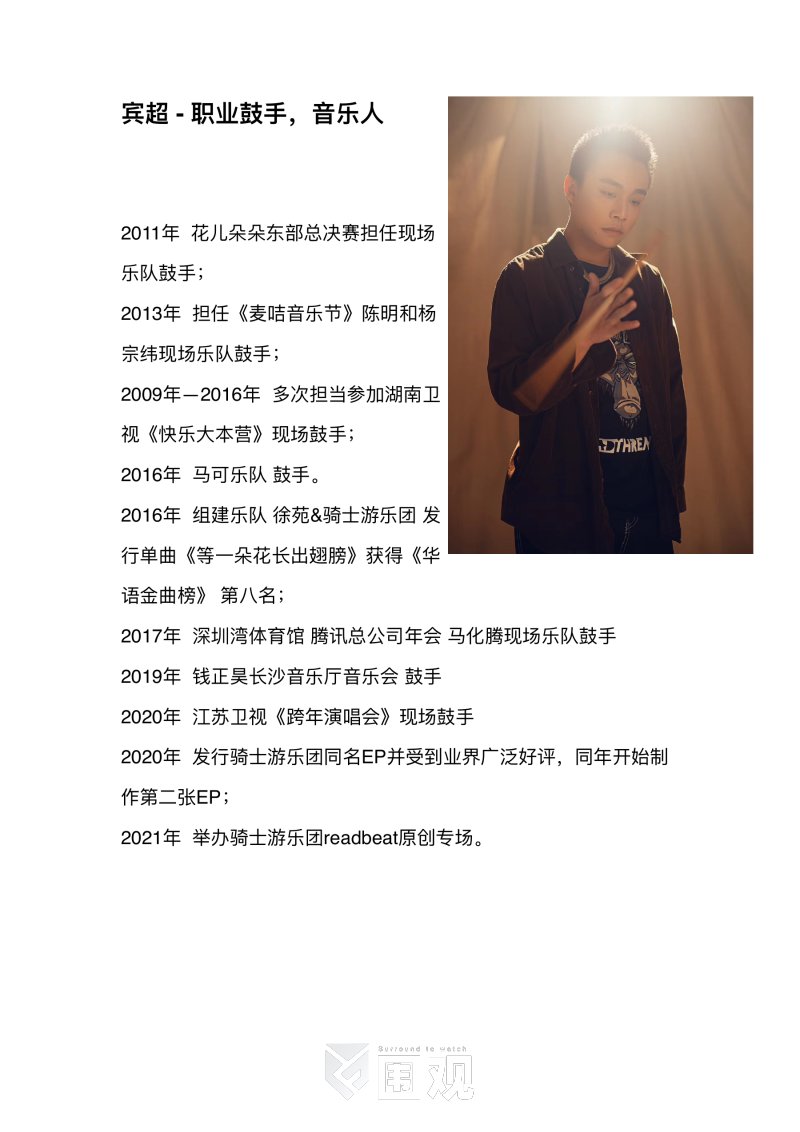 宾超 - 职业鼓手，音乐人

2011年 花儿朵朵东部总决赛担任现场乐队鼓手；

2013年 担任《麦咭音乐节》陈明和杨宗纬现场乐队鼓手；

2009年—2016年 多次担当参加湖南卫视《快乐大本营》现场鼓手；

2016年 马可乐队 鼓手。

2016年 组建乐队 徐苑&骑士游乐团 发行单曲《等一朵花长出翅膀》获得《华语金曲榜》 第八名；

2017年 深圳湾体育馆 腾讯总公司年会 马化腾现场乐队鼓手

2019年 钱正昊长沙音乐厅音乐会 鼓手

2020年 江苏卫视《跨年演唱会》现场鼓手

2020年 发行骑士游乐团同名EP并受到业界广泛好评，同年开始制作第二张EP；

2021年 举办骑士游乐团readbeat原创专场。

Surround to Watch
围观